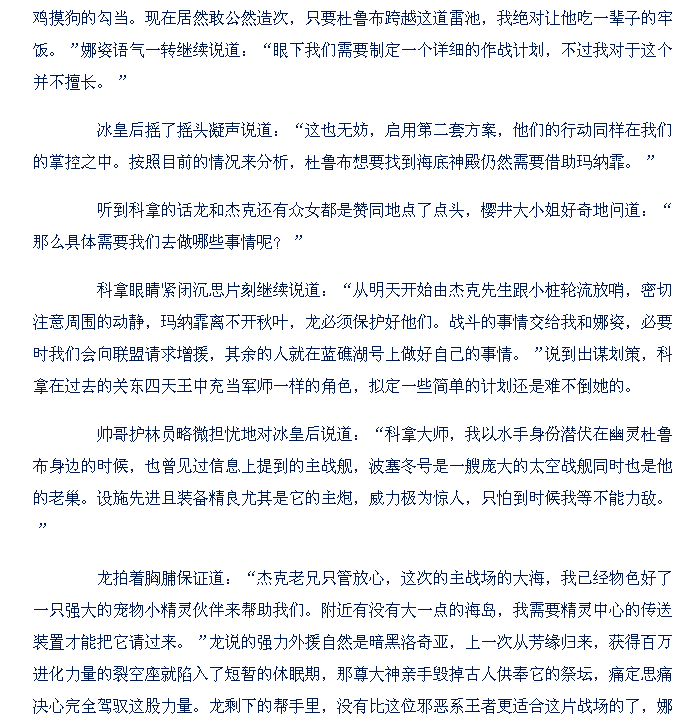 鸡摸狗的勾当。现在居然敢公然造次，只要杜鲁布跨越这道雷池，我绝对让他吃一辈子的牢饭。”娜姿语气一转继续说道：“眼下我们需要制定一个详细的作战计划，不过我对于这个并不擅长。”

冰皇后摇了摇头凝声说道：“这也无妨，启用第二套方案，他们的行动同样在我们的掌控之中。按照目前的情况来分析，杜鲁布想要找到海底神殿仍然需要借助玛纳霏。”

听到科拿的话龙和杰克还有众女都是赞同地点了点头，樱井大小姐好奇地问道：“那么具体需要我们去做哪些事情呢？”

科拿眼睛紧闭沉思片刻继续说道：“从明天开始由杰克先生跟小桩轮流放哨，密切注意周围的动静，玛纳霏离不开秋叶，龙必须保护好他们。战斗的事情交给我和娜姿，必要时我们会向联盟请求增援，其余的人就在蓝礁湖号上做好自己的事情。”说到出谋划策，科拿在过去的关东四天王中充当军师一样的角色，拟定一些简单的计划还是难不倒她的。

帅哥护林员略微担忧地对冰皇后说道：“科拿大师，我以水手身份潜伏在幽灵杜鲁布身边的时候，也曾见过信息上提到的主战舰，波塞冬号是一艘庞大的太空战舰同时也是他的老巢。设施先进且装备精良尤其是它的主炮，威力极为惊人，只怕到时候我等不能力敌。”

龙拍着胸脯保证道：“杰克老兄只管放心，这次的主战场的大海，我已经物色好了一只强大的宠物小精灵伙伴来帮助我们。附近有没有大一点的海岛，我需要精灵中心的传送装置才能把它请过来。”龙说的强力外援自然是暗黑洛奇亚，上一次从芳缘归来，获得百万进化力量的裂空座就陷入了短暂的休眠期，那尊大神亲手毁掉古人供奉它的祭坛，痛定思痛决心完全驾驭这股力量。龙剩下的帮手里，没有比这位邪恶系王者更适合这片战场的了，娜